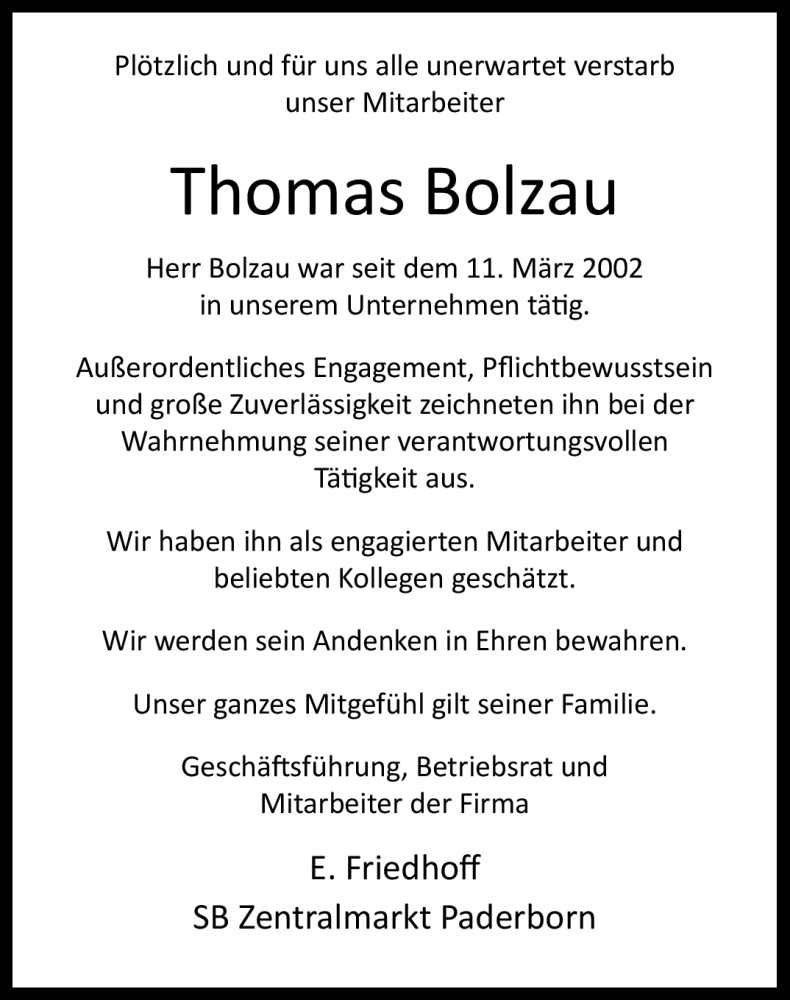 Plötzlich und für uns alle unerwartet verstarb unser Mitarbeiter

Thomas Bolzau

Herr Bolzau war seit dem 11. März 2002 in unserem Unternehmen tätig.

Außerordentliches Engagement, Pflichtbewusstsein und große Zuverlässigkeit zeichneten ihn bei der Wahrnehmung seiner verantwortungsvollen Tätigkeit aus.

Wir haben ihn als engagierten Mitarbeiter und beliebten Kollegen geschätzt.

Wir werden sein Andenken in Ehren bewahren.

Unser ganzes Mitgefühl gilt seiner Familie.

Geschäftsführung, Betriebsrat und Mitarbeiter der Firma

E. Friedhoff
SB Zentralmarkt Paderborn